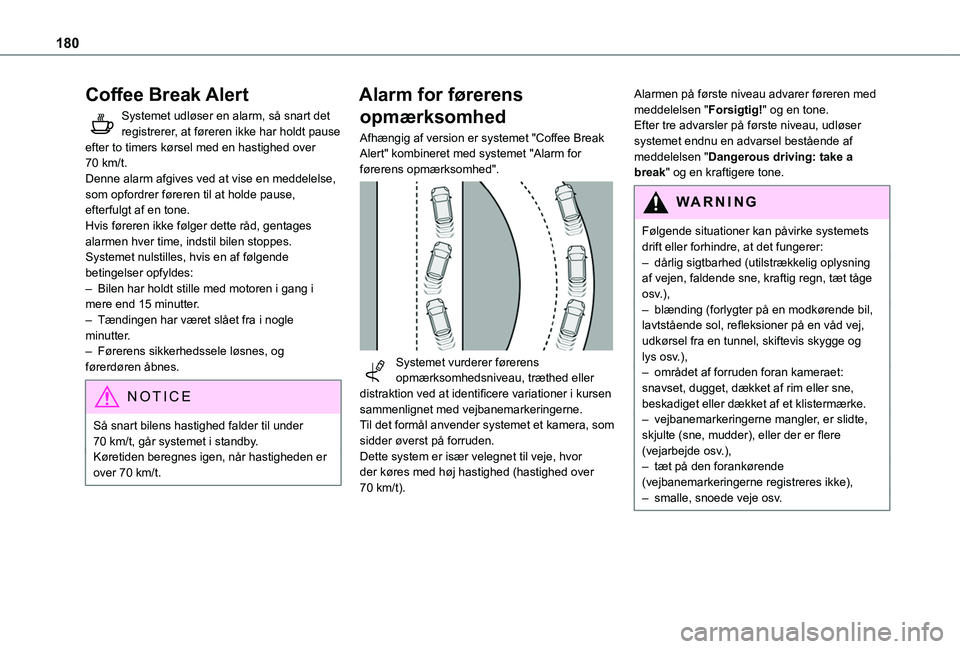 180

Coffee Break Alert

Systemet udløser en alarm, så snart det registrerer, at føreren ikke har holdt pause efter to timers kørsel med en hastighed over 70 km/t.
Denne alarm afgives ved at vise en meddelelse, som opfordrer føreren til at holde pause, efterfulgt af en tone.
Hvis føreren ikke følger dette råd, gentages alarmen hver time, indstil bilen stoppes.
Systemet nulstilles, hvis en af følgende betingelser opfyldes:
– Bilen har holdt stille med motoren i gang i mere end 15 minutter.
– Tændingen har været slået fra i nogle minutter.
– Førerens sikkerhedssele løsnes, og førerdøren åbnes.

NOTICE

Så snart bilens hastighed falder til under 70 km/t, går systemet i standby.
Køretiden beregnes igen, når hastigheden er over 70 km/t.

Alarm for førerens opmærksomhed

Afhængig af version er systemet "Coffee Break Alert" kombineret med systemet "Alarm for førerens opmærksomhed".

Systemet vurderer førerens opmærksomhedsniveau, træthed eller distraktion ved at identificere variationer i kursen sammenlignet med vejbanemarkeringerne.
Til det formål anvender systemet et kamera, som sidder øverst på forruden.
Dette system er især velegnet til veje, hvor der køres med høj hastighed (hastighed over 70 km/t).

Alarmen på første niveau advarer føreren med meddelelsen "Forsigtig!" og en tone.
Efter tre advarsler på første niveau, udløser systemet endnu en advarsel bestående af meddelelsen "Dangerous driving: take a break" og en kraftigere tone.

WARNING

Følgende situationer kan påvirke systemets drift eller forhindre, at det fungerer:
– dårlig sigtbarhed (utilstrækkelig oplysning af vejen, faldende sne, kraftig regn, tæt tåge osv.),
– blænding (forlygter på en modkørende bil, lavtstående sol, refleksioner på en våd vej, udkørsel fra en tunnel, skiftevis skygge og lys osv.),
– området af forruden foran kameraet: snavset, dugget, dækket af rim eller sne, beskadiget eller dækket af et klistermærke.
– vejbanemarkeringerne mangler, er slidte, skjulte (sne, mudder), eller der er flere (vejarbejde osv.),
– tæt på den forankørende (vejbanemarkeringerne registreres ikke),
– smalle, snoede veje osv.

carmanualsonline.info